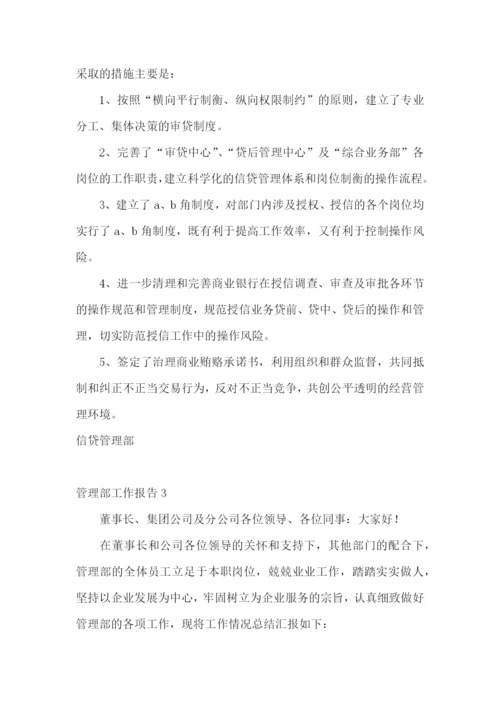 采取的措施主要是：

1、按照“横向平行制衡、纵向权限制约”的原则，建立了专业分工、集体决策的审贷制度。

2、完善了“审贷中心”、“贷后管理中心”及“综合业务部”各岗位的工作职责，建立科学化的信贷管理体系和岗位制衡的操作流程。

3、建立了 a、b 角制度，对部门内涉及授权、授信的各个岗位均实行了 a、b 角制度，既有利于提高工作效率，又有利于控制操作风险。

4、进一步清理和完善商业银行在授信调查、审查及审批各环节的操作规范和管理制度，规范授信业务贷前、贷中、贷后的操作和管理，切实防范授信工作中的操作风险。

5、签定了治理商业贿赂承诺书，利用组织和群众监督，共同抵制和纠正不正当交易行为，反对不正当竞争，共创公平透明的经营管理环境。

信贷管理部

管理部工作报告 3

董事长、集团公司及分公司各位领导、各位同事：大家好！

在董事长和公司各位领导的关怀和支持下，其他部门的配合下，管理部的全体员工立足于本职岗位，兢兢业业工作，踏踏实实做人，坚持以企业发展为中心，牢固树立为企业服务的宗旨，认真细致做好管理部的各项工作，现将工作情况总结汇报如下：